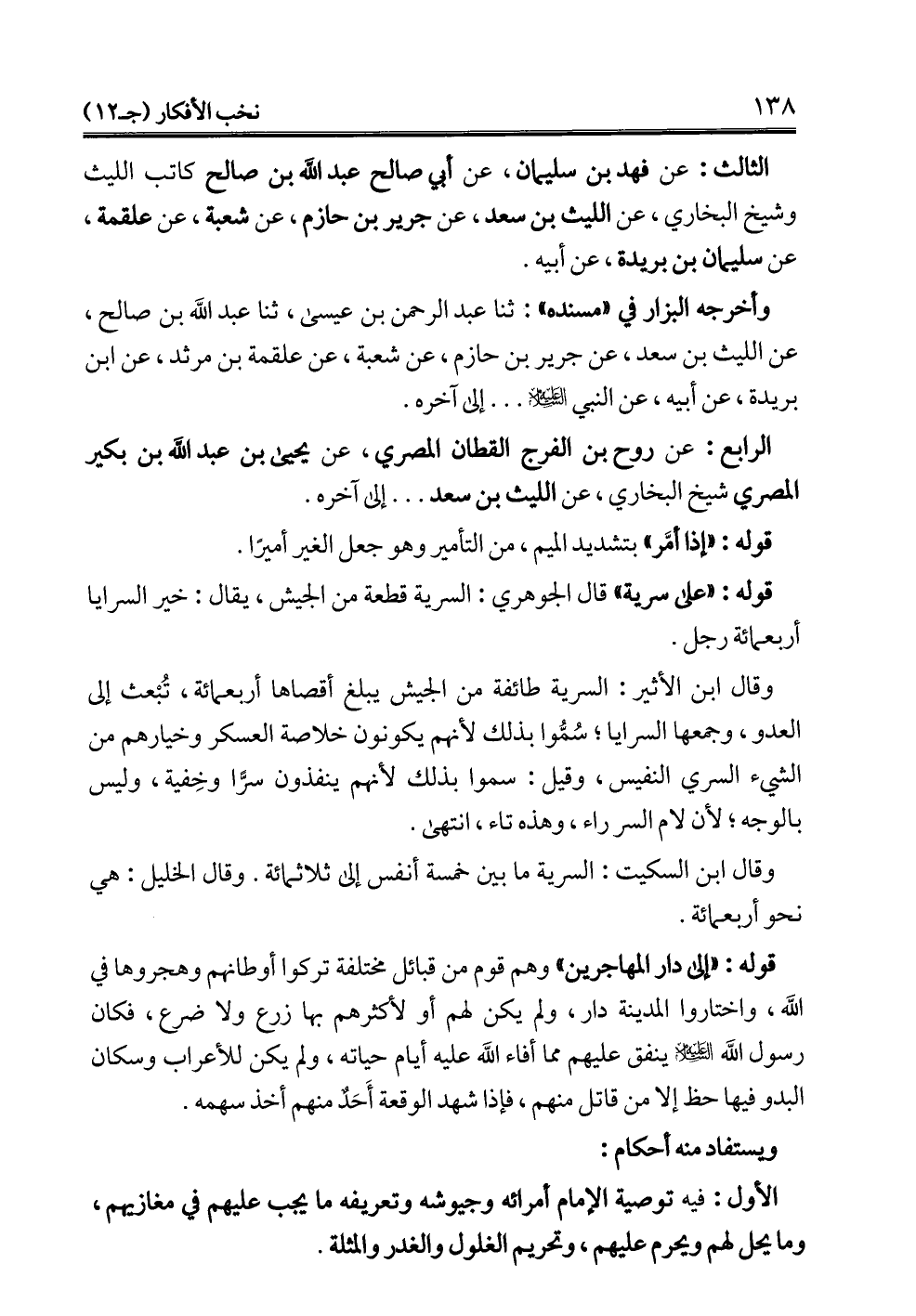 ١٣٨ نخب الأفكار (جـ١٢)

الثالث : عن فهد بن سليمان ، عن أبي صالح عبد الله بن صالح كاتب الليث وشيخ البخاري ، عن الليث بن سعد ، عن جرير بن حازم ، عن شعبة ، عن علقمة ، عن سليمان بن بريدة ، عن أبيه .

وأخرجه البزار في «مسنده» : ثنا عبد الرحمن بن عيسى ، ثنا عبد الله بن صالح ، عن الليث بن سعد ، عن جرير بن حازم ، عن شعبة ، عن علقمة بن مرثد ، عن ابن بريدة ، عن أبيه ، عن النبي ﷺ . . . إلى آخره .

الرابع : عن روح بن الفرج القطان المصري ، عن يحيى بن عبد الله بن بكير المصري شيخ البخاري ، عن الليث بن سعد . . . إلى آخره .

قوله : «إذا أمَّر» بتشديد الميم ، من التأمير وهو جعل الغير أميرًا .

قوله : «على سرية» قال الجوهري : السرية قطعة من الجيش ، يقال : خير السرايا أربعمائة رجل .

وقال ابن الأثير : السرية طائفة من الجيش يبلغ أقصاها أربعمائة ، تُبْعث إلى العدو ، وجمعها السرايا ؛ سُمُّوا بذلك لأنهم يكونون خلاصة العسكر وخيارهم من الشيء السري النفيس ، وقيل : سموا بذلك لأنهم ينفذون سرًّا وخِفية ، وليس بالوجه ؛ لأن لام السر راء ، وهذه تاء ، انتهى .

وقال ابن السكيت : السرية ما بين خمسة أنفس إلى ثلاثمائة . وقال الخليل : هي نحو أربعمائة .

قوله : «إلى دار المهاجرين» وهم قوم من قبائل مختلفة تركوا أوطانهم وهجروها في الله ، واختاروا المدينة دار ، ولم يكن لهم أو لأكثرهم بها زرع ولا ضرع ، فكان رسول الله ﷺ ينفق عليهم مما أفاء الله عليه أيام حياته ، ولم يكن للأعراب وسكان البدو فيها حظ إلا من قاتل منهم ، فإذا شهد الوقعة أَحَدٌ منهم أخذ سهمه .

ويستفاد منه أحكام :

الأول : فيه توصية الإمام أمرائه وجيوشه وتعريفه ما يجب عليهم في مغازيهم ، وما يحل لهم ويحرم عليهم ، وتحريم الغلول والغدر والمثلة .